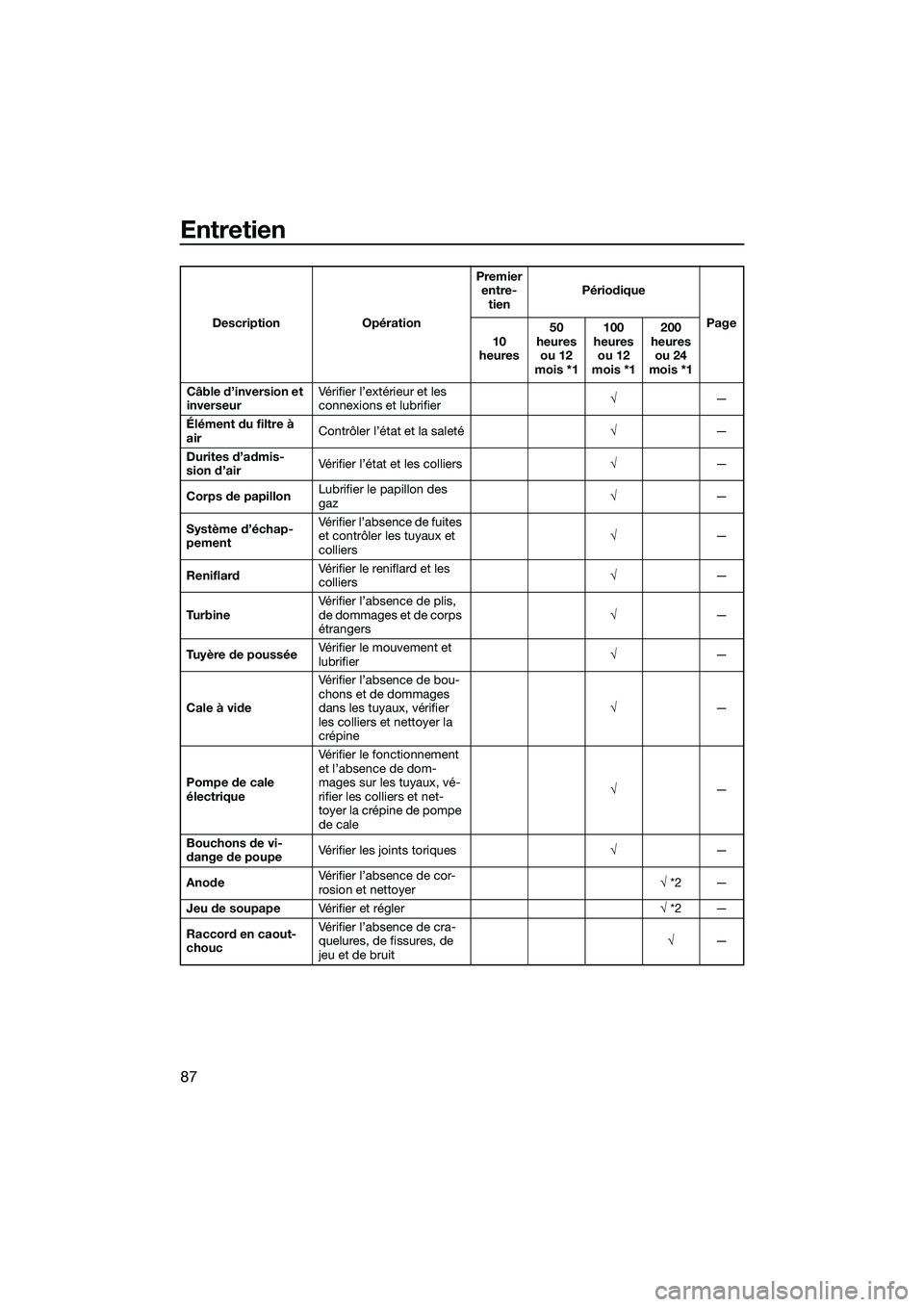 Entretien

| Description | Opération | Premier entretien 10 heures | Périodique 50 heures ou 12 mois *1 | Périodique 100 heures ou 12 mois *1 | Périodique 200 heures ou 24 mois *1 | Page |
|---|---|---|---|---|---|---|
| Câble d'inversion et inverseur | Vérifier l'extérieur et les connexions et lubrifier | | | √ | | — |
| Élément du filtre à air | Contrôler l'état et la saleté | | | √ | | — |
| Durites d'admission d'air | Vérifier l'état et les colliers | | | √ | | — |
| Corps de papillon | Lubrifier le papillon des gaz | | | √ | | — |
| Système d'échappement | Vérifier l'absence de fuites et contrôler les tuyaux et colliers | | | √ | | — |
| Reniflard | Vérifier le reniflard et les colliers | | | √ | | — |
| Turbine | Vérifier l'absence de plis, de dommages et de corps étrangers | | | √ | | — |
| Tuyère de poussée | Vérifier le mouvement et lubrifier | | | √ | | — |
| Cale à vide | Vérifier l'absence de bouchons et de dommages dans les tuyaux, vérifier les colliers et nettoyer la crépine | | | √ | | — |
| Pompe de cale électrique | Vérifier le fonctionnement et l'absence de dommages sur les tuyaux, vérifier les colliers et nettoyer la crépine de pompe de cale | | | √ | | — |
| Bouchons de vidange de poupe | Vérifier les joints toriques | | | √ | | — |
| Anode | Vérifier l'absence de corrosion et nettoyer | | | | √ *2 | — |
| Jeu de soupape | Vérifier et régler | | | | √ *2 | — |
| Raccord en caoutchouc | Vérifier l'absence de craquelures, de fissures, de jeu et de bruit | | | | √ | — |

87

carmanualsonline.info